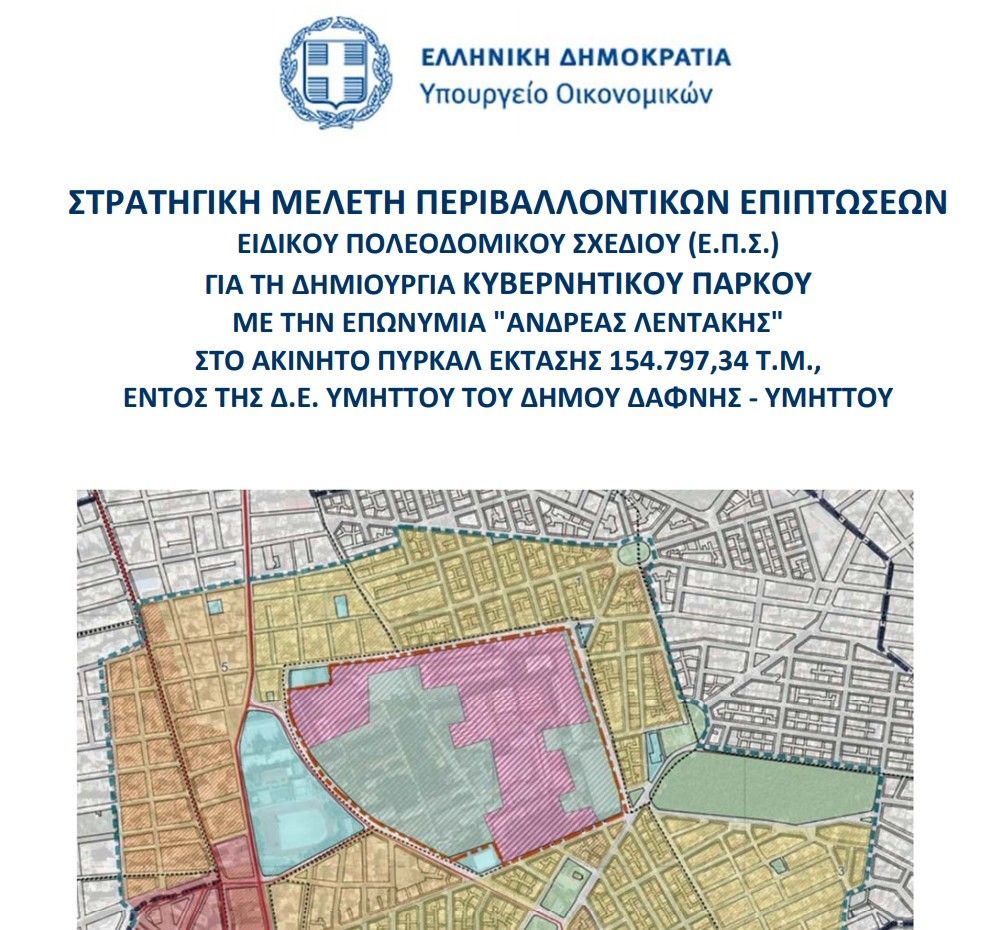 ΕΛΛΗΝΙΚΗ ΔΗΜΟΚΡΑΤΙΑ
Υπουργείο Οικονομικών

ΣΤΡΑΤΗΓΙΚΗ ΜΕΛΕΤΗ ΠΕΡΙΒΑΛΛΟΝΤΙΚΩΝ ΕΠΙΠΤΩΣΕΩΝ
ΕΙΔΙΚΟΥ ΠΟΛΕΟΔΟΜΙΚΟΥ ΣΧΕΔΙΟΥ (Ε.Π.Σ.)
ΓΙΑ ΤΗ ΔΗΜΙΟΥΡΓΙΑ ΚΥΒΕΡΝΗΤΙΚΟΥ ΠΑΡΚΟΥ
ΜΕ ΤΗΝ ΕΠΩΝΥΜΙΑ "ΑΝΔΡΕΑΣ ΛΕΝΤΑΚΗΣ"
ΣΤΟ ΑΚΙΝΗΤΟ ΠΥΡΚΑΛ ΕΚΤΑΣΗΣ 154.797,34 Τ.Μ.,
ΕΝΤΟΣ ΤΗΣ Δ.Ε. ΥΜΗΤΤΟΥ ΤΟΥ ΔΗΜΟΥ ΔΑΦΝΗΣ - ΥΜΗΤΤΟΥ

5

3